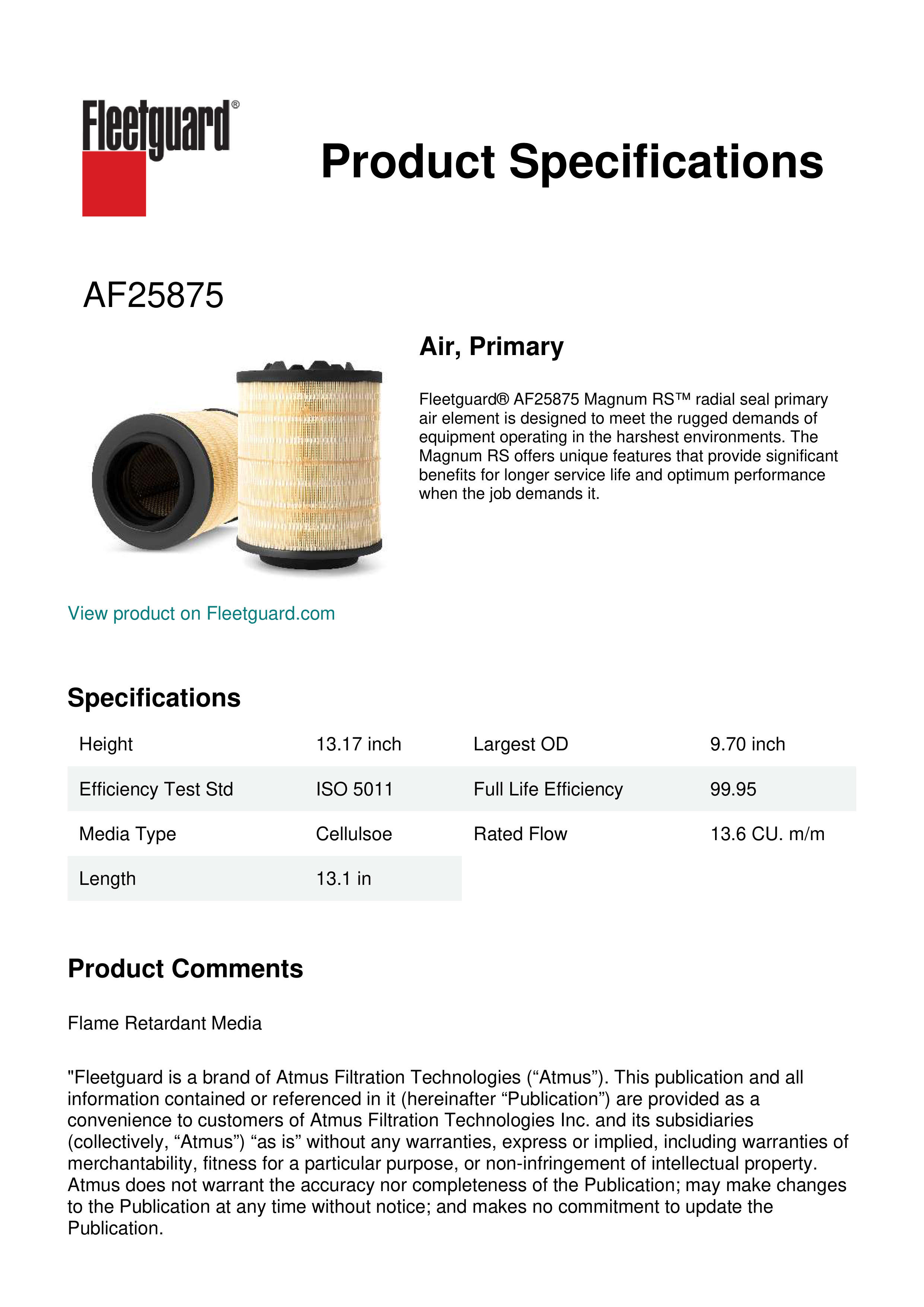 Fleetguard®

Product Specifications

AF25875

Air, Primary

Fleetguard® AF25875 Magnum RS™ radial seal primary air element is designed to meet the rugged demands of equipment operating in the harshest environments. The Magnum RS offers unique features that provide significant benefits for longer service life and optimum performance when the job demands it.

View product on Fleetguard.com

Specifications

| Height | 13.17 inch | Largest OD | 9.70 inch |
|---|---|---|---|
| Efficiency Test Std | ISO 5011 | Full Life Efficiency | 99.95 |
| Media Type | Cellulsoe | Rated Flow | 13.6 CU. m/m |
| Length | 13.1 in | | |

Product Comments

Flame Retardant Media

"Fleetguard is a brand of Atmus Filtration Technologies (“Atmus”). This publication and all information contained or referenced in it (hereinafter “Publication”) are provided as a convenience to customers of Atmus Filtration Technologies Inc. and its subsidiaries (collectively, “Atmus”) “as is” without any warranties, express or implied, including warranties of merchantability, fitness for a particular purpose, or non-infringement of intellectual property. Atmus does not warrant the accuracy nor completeness of the Publication; may make changes to the Publication at any time without notice; and makes no commitment to update the Publication.